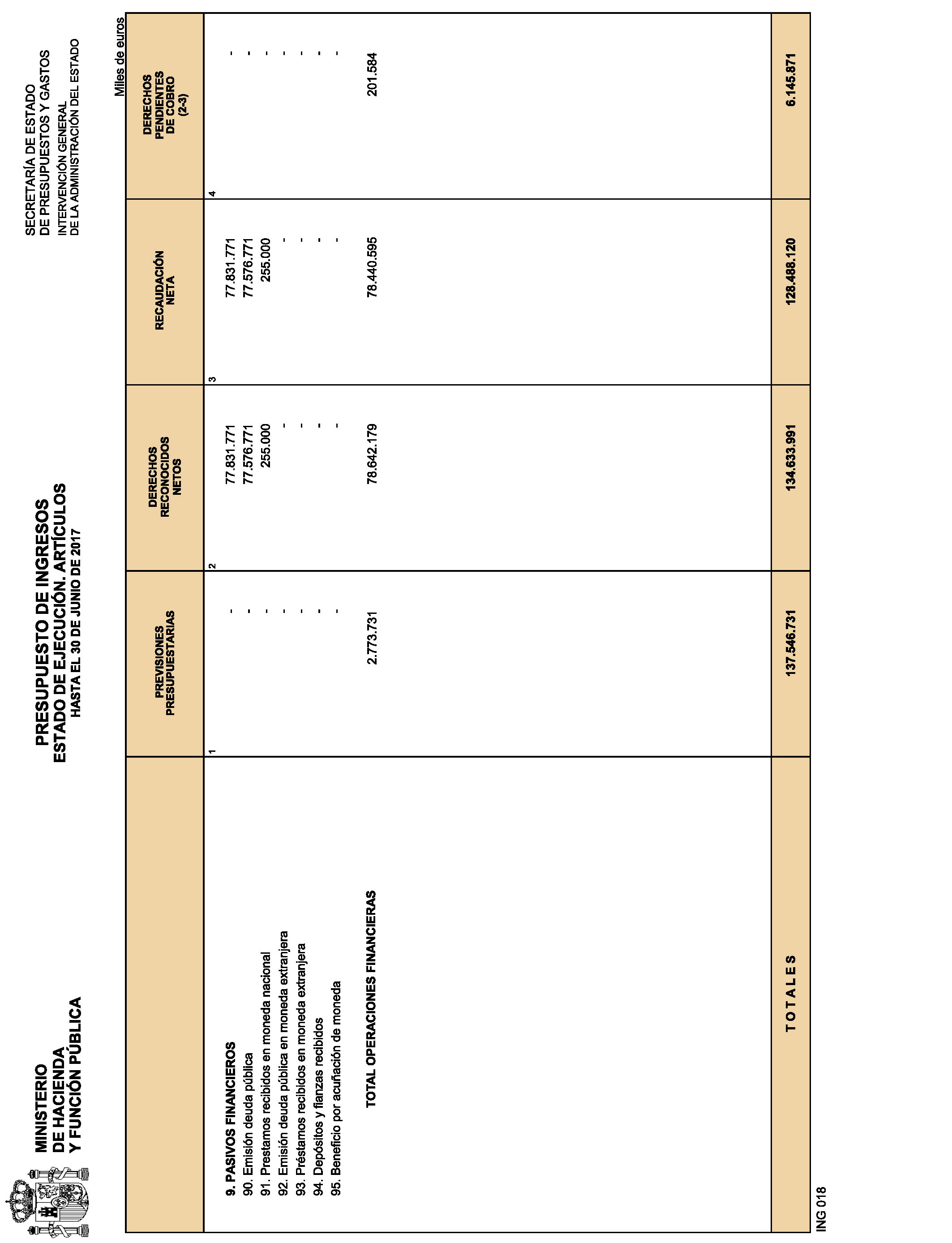 MINISTERIO
DE HACIENDA
Y FUNCIÓN PÚBLICA

PRESUPUESTO DE INGRESOS
ESTADO DE EJECUCIÓN. ARTÍCULOS
HASTA EL 30 DE JUNIO DE 2017

SECRETARÍA DE ESTADO
DE PRESUPUESTOS Y GASTOS
INTERVENCIÓN GENERAL
DE LA ADMINISTRACIÓN DEL ESTADO

Miles de euros

| | PREVISIONES PRESUPUESTARIAS | DERECHOS RECONOCIDOS NETOS | RECAUDACIÓN NETA | DERECHOS PENDIENTES DE COBRO (2-3) |
|---|---|---|---|---|
| | 1 | 2 | 3 | 4 |
| 9. PASIVOS FINANCIEROS | - | 77.831.771 | 77.831.771 | - |
| 90. Emisión deuda pública | - | 77.576.771 | 77.576.771 | - |
| 91. Prestamos recibidos en moneda nacional | - | 255.000 | 255.000 | - |
| 92. Emisión deuda pública en moneda extranjera | - | - | - | - |
| 93. Préstamos recibidos en moneda extranjera | - | - | - | - |
| 94. Depósitos y fianzas recibidos | - | - | - | - |
| 95. Beneficio por acuñación de moneda | - | - | - | - |
| TOTAL OPERACIONES FINANCIERAS | 2.773.731 | 78.642.179 | 78.440.595 | 201.584 |
| T O T A L E S | 137.546.731 | 134.633.991 | 128.488.120 | 6.145.871 |

ING 018